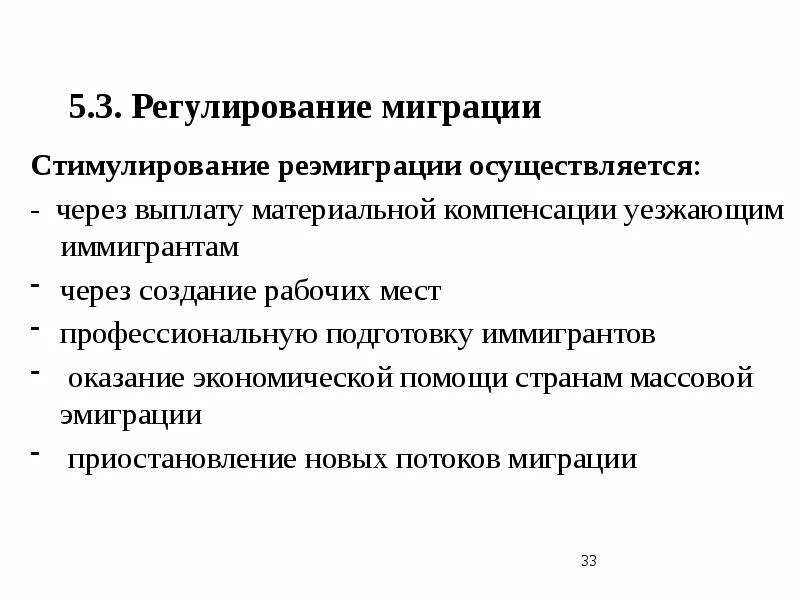 5.3. Регулирование миграции

Стимулирование реэмиграции осуществляется:

- через выплату материальной компенсации уезжающим иммигрантам
- через создание рабочих мест
- профессиональную подготовку иммигрантов
- оказание экономической помощи странам массовой эмиграции
- приостановление новых потоков миграции

33